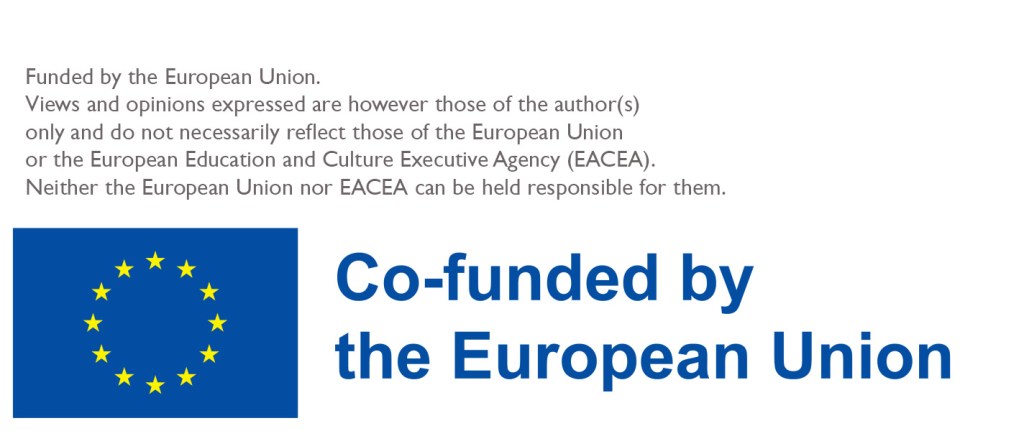 Funded by the European Union. Views and opinions expressed are however those of the author(s) only and do not necessarily reflect those of the European Union or the European Education and Culture Executive Agency (EACEA). Neither the European Union nor EACEA can be held responsible for them.

Co-funded by
the European Union